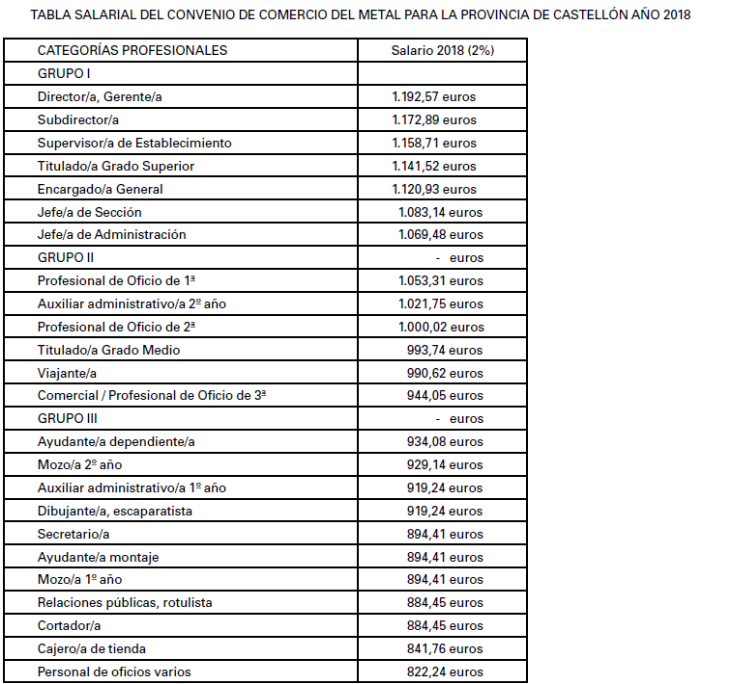 TABLA SALARIAL DEL CONVENIO DE COMERCIO DEL METAL PARA LA PROVINCIA DE CASTELLÓN AÑO 2018

| CATEGORÍAS PROFESIONALES | Salario 2018 (2%) |
|---|---|
| GRUPO I | |
| Director/a, Gerente/a | 1.192,57 euros |
| Subdirector/a | 1.172,89 euros |
| Supervisor/a de Establecimiento | 1.158,71 euros |
| Titulado/a Grado Superior | 1.141,52 euros |
| Encargado/a General | 1.120,93 euros |
| Jefe/a de Sección | 1.083,14 euros |
| Jefe/a de Administración | 1.069,48 euros |
| GRUPO II | - euros |
| Profesional de Oficio de 1ª | 1.053,31 euros |
| Auxiliar administrativo/a 2º año | 1.021,75 euros |
| Profesional de Oficio de 2ª | 1.000,02 euros |
| Titulado/a Grado Medio | 993,74 euros |
| Viajante/a | 990,62 euros |
| Comercial / Profesional de Oficio de 3ª | 944,05 euros |
| GRUPO III | - euros |
| Ayudante/a dependiente/a | 934,08 euros |
| Mozo/a 2º año | 929,14 euros |
| Auxiliar administrativo/a 1º año | 919,24 euros |
| Dibujante/a, escaparatista | 919,24 euros |
| Secretario/a | 894,41 euros |
| Ayudante/a montaje | 894,41 euros |
| Mozo/a 1º año | 894,41 euros |
| Relaciones públicas, rotulista | 884,45 euros |
| Cortador/a | 884,45 euros |
| Cajero/a de tienda | 841,76 euros |
| Personal de oficios varios | 822,24 euros |